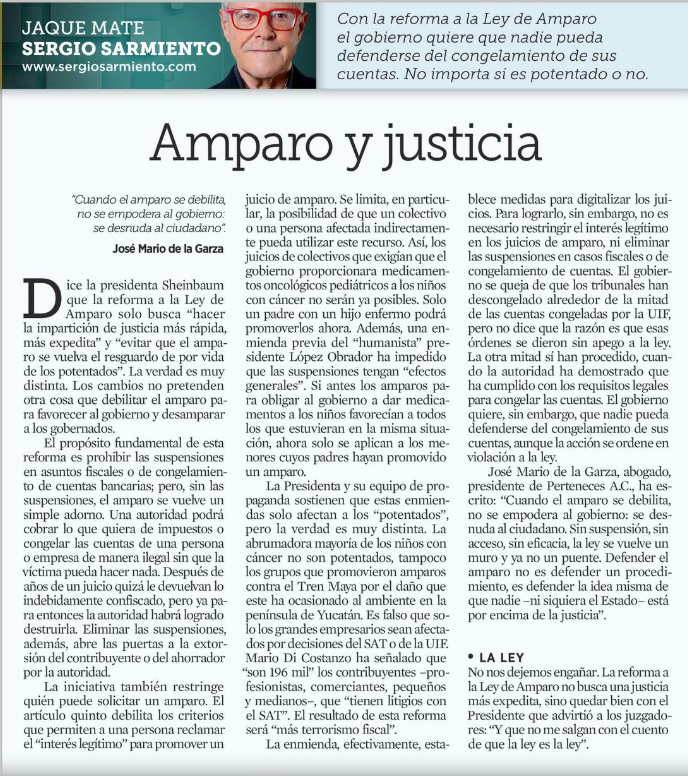 JAQUE MATE
SERGIO SARMIENTO
www.sergiosarmiento.com

Con la reforma a la Ley de Amparo el gobierno quiere que nadie pueda defenderse del congelamiento de sus cuentas. No importa si es potentado o no.

Amparo y justicia

"Cuando el amparo se debilita, no se empodera al gobierno: se desnuda al ciudadano".
José Mario de la Garza

Dice la presidenta Sheinbaum que la reforma a la Ley de Amparo solo busca "hacer la impartición de justicia más rápida, más expedita" y "evitar que el amparo se vuelva el resguardo de por vida de los potentados". La verdad es muy distinta. Los cambios no pretenden otra cosa que debilitar el amparo para favorecer al gobierno y desamparar a los gobernados.

El propósito fundamental de esta reforma es prohibir las suspensiones en asuntos fiscales o de congelamiento de cuentas bancarias; pero, sin las suspensiones, el amparo se vuelve un simple adorno. Una autoridad podrá cobrar lo que quiera de impuestos o congelar las cuentas de una persona o empresa de manera ilegal sin que la víctima pueda hacer nada. Después de años de un juicio quizá le devuelvan lo indebidamente confiscado, pero ya para entonces la autoridad habrá logrado destruirla. Eliminar las suspensiones, además, abre las puertas a la extorsión del contribuyente o del ahorrador por la autoridad.

La iniciativa también restringe quién puede solicitar un amparo. El artículo quinto debilita los criterios que permiten a una persona reclamar el "interés legítimo" para promover un juicio de amparo. Se limita, en particular, la posibilidad de que un colectivo o una persona afectada indirectamente pueda utilizar este recurso. Así, los juicios de colectivos que exigían que el gobierno proporcionara medicamentos oncológicos pediátricos a los niños con cáncer no serán ya posibles. Solo un padre con un hijo enfermo podrá promoverlos ahora. Además, una enmienda previa del "humanista" presidente López Obrador ha impedido que las suspensiones tengan "efectos generales". Si antes los amparos para obligar al gobierno a dar medicamentos a los niños favorecían a todos los que estuvieran en la misma situación, ahora solo se aplican a los menores cuyos padres hayan promovido un amparo.

La Presidenta y su equipo de propaganda sostienen que estas enmiendas solo afectan a los "potentados", pero la verdad es muy distinta. La abrumadora mayoría de los niños con cáncer no son potentados, tampoco los grupos que promovieron amparos contra el Tren Maya por el daño que este ha ocasionado al ambiente en la península de Yucatán. Es falso que solo los grandes empresarios sean afectados por decisiones del SAT o de la UIF. Mario Di Costanzo ha señalado que "son 196 mil" los contribuyentes –profesionistas, comerciantes, pequeños y medianos–, que "tienen litigios con el SAT". El resultado de esta reforma será "más terrorismo fiscal".

La enmienda, efectivamente, establece medidas para digitalizar los juicios. Para lograrlo, sin embargo, no es necesario restringir el interés legítimo en los juicios de amparo, ni eliminar las suspensiones en casos fiscales o de congelamiento de cuentas. El gobierno se queja de que los tribunales han descongelado alrededor de la mitad de las cuentas congeladas por la UIF, pero no dice que la razón es que esas órdenes se dieron sin apego a la ley. La otra mitad sí han procedido, cuando la autoridad ha demostrado que ha cumplido con los requisitos legales para congelar las cuentas. El gobierno quiere, sin embargo, que nadie pueda defenderse del congelamiento de sus cuentas, aunque la acción se ordene en violación a la ley.

José Mario de la Garza, abogado, presidente de Perteneces A.C., ha escrito: "Cuando el amparo se debilita, no se empodera al gobierno: se desnuda al ciudadano. Sin suspensión, sin acceso, sin eficacia, la ley se vuelve un muro y ya no un puente. Defender el amparo no es defender un procedimiento, es defender la idea misma de que nadie –ni siquiera el Estado– está por encima de la justicia".

• LA LEY
No nos dejemos engañar. La reforma a la Ley de Amparo no busca una justicia más expedita, sino quedar bien con el Presidente que advirtió a los juzgadores: "Y que no me salgan con el cuento de que la ley es la ley".